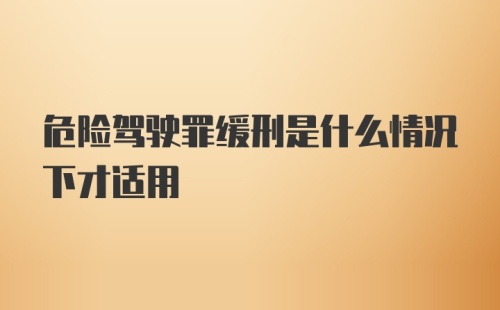 危险驾驶罪缓刑是什么情况下才适用